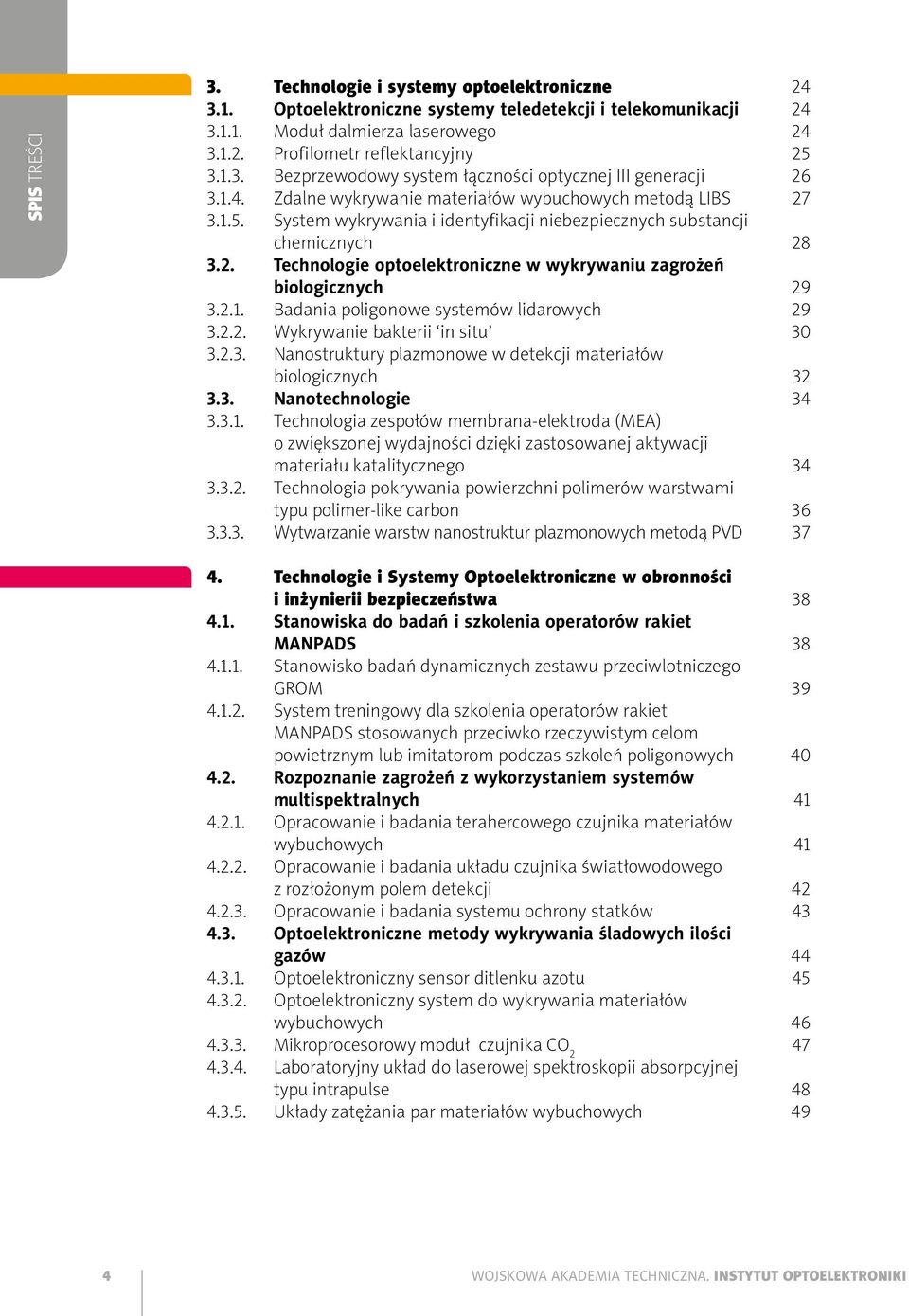 SPIS TREŚCI

3. Technologie i systemy optoelektroniczne 24
3.1. Optoelektroniczne systemy teledetekcji i telekomunikacji 24
3.1.1. Moduł dalmierza laserowego 24
3.1.2. Profilometr reflektancyjny 25
3.1.3. Bezprzewodowy system łączności optycznej III generacji 26
3.1.4. Zdalne wykrywanie materiałów wybuchowych metodą LIBS 27
3.1.5. System wykrywania i identyfikacji niebezpiecznych substancji chemicznych 28
3.2. Technologie optoelektroniczne w wykrywaniu zagrożeń biologicznych 29
3.2.1. Badania poligonowe systemów lidarowych 29
3.2.2. Wykrywanie bakterii ‘in situ’ 30
3.2.3. Nanostruktury plazmonowe w detekcji materiałów biologicznych 32
3.3. Nanotechnologie 34
3.3.1. Technologia zespołów membrana-elektroda (MEA) o zwiększonej wydajności dzięki zastosowanej aktywacji materiału katalitycznego 34
3.3.2. Technologia pokrywania powierzchni polimerów warstwami typu polimer-like carbon 36
3.3.3. Wytwarzanie warstw nanostruktur plazmonowych metodą PVD 37

4. Technologie i Systemy Optoelektroniczne w obronności i inżynierii bezpieczeństwa 38
4.1. Stanowiska do badań i szkolenia operatorów rakiet MANPADS 38
4.1.1. Stanowisko badań dynamicznych zestawu przeciwlotniczego GROM 39
4.1.2. System treningowy dla szkolenia operatorów rakiet MANPADS stosowanych przeciwko rzeczywistym celom powietrznym lub imitatorom podczas szkoleń poligonowych 40
4.2. Rozpoznanie zagrożeń z wykorzystaniem systemów multispektralnych 41
4.2.1. Opracowanie i badania terahercowego czujnika materiałów wybuchowych 41
4.2.2. Opracowanie i badania układu czujnika światłowodowego z rozłożonym polem detekcji 42
4.2.3. Opracowanie i badania systemu ochrony statków 43
4.3. Optoelektroniczne metody wykrywania śladowych ilości gazów 44
4.3.1. Optoelektroniczny sensor ditlenku azotu 45
4.3.2. Optoelektroniczny system do wykrywania materiałów wybuchowych 46
4.3.3. Mikroprocesorowy moduł czujnika $CO_2$ 47
4.3.4. Laboratoryjny układ do laserowej spektroskopii absorpcyjnej typu intrapulse 48
4.3.5. Układy zatężania par materiałów wybuchowych 49

4

WOJSKOWA AKADEMIA TECHNICZNA. INSTYTUT OPTOELEKTRONIKI